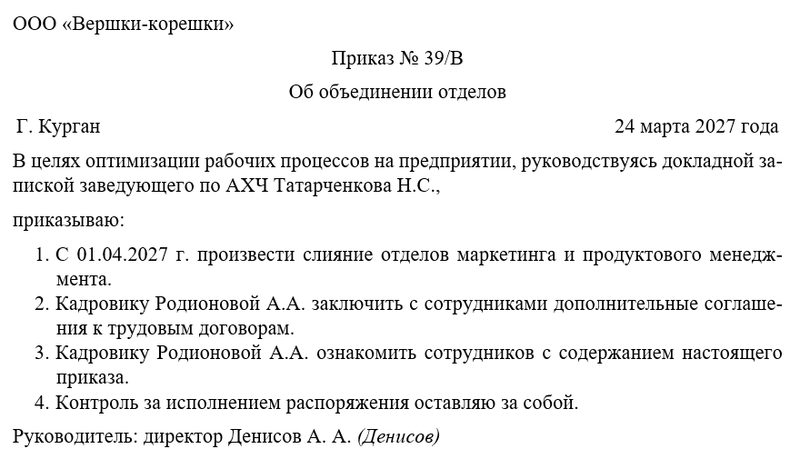 ООО «Вершки-корешки»

Приказ № 39/В

Об объединении отделов

Г. Курган

24 марта 2027 года

В целях оптимизации рабочих процессов на предприятии, руководствуясь докладной запиской заведующего по АХЧ Татарченкова Н.С.,

приказываю:

1. С 01.04.2027 г. произвести слияние отделов маркетинга и продуктового менеджмента.
2. Кадровику Родионовой А.А. заключить с сотрудниками дополнительные соглашения к трудовым договорам.
3. Кадровику Родионовой А.А. ознакомить сотрудников с содержанием настоящего приказа.
4. Контроль за исполнением распоряжения оставляю за собой.

Руководитель: директор Денисов А. А. (Денисов)